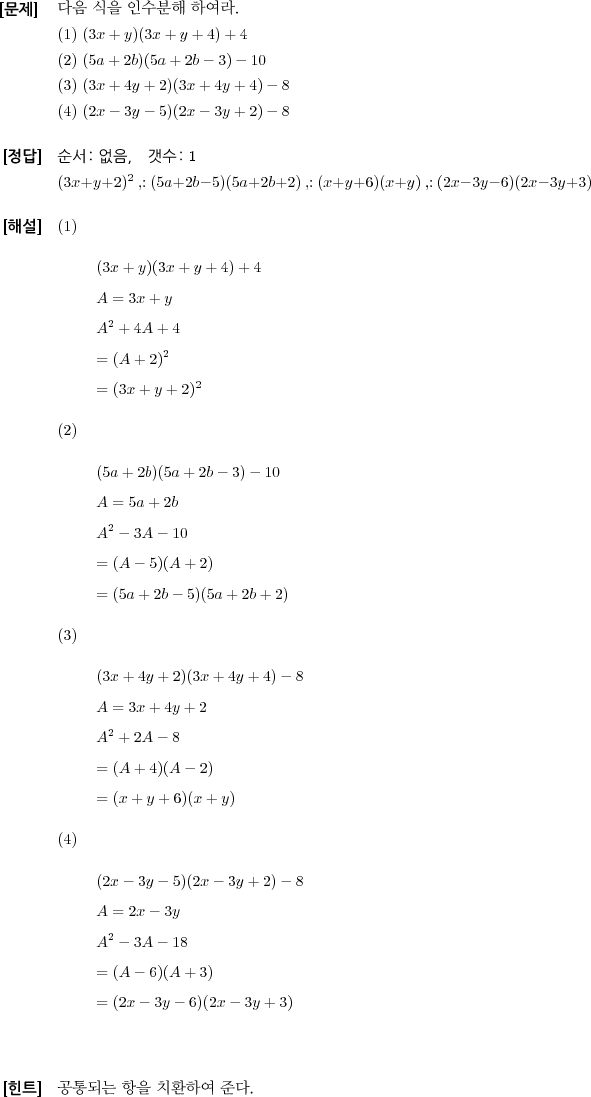 [문제] 다음 식을 인수분해 하여라.

(1) $(3x+y)(3x+y+4)+4$

(2) $(5a+2b)(5a+2b-3)-10$

(3) $(3x+4y+2)(3x+4y+4)-8$

(4) $(2x-3y-5)(2x-3y+2)-8$

[정답] 순서: 없음, 갯수: 1

$(3x+y+2)^2$ ,: $(5a+2b-5)(5a+2b+2)$ ,: $(x+y+6)(x+y)$ ,: $(2x-3y-6)(2x-3y+3)$

[해설] (1)

$(3x+y)(3x+y+4)+4$

$A=3x+y$

$A^2+4A+4$

$=(A+2)^2$

$=(3x+y+2)^2$

(2)

$(5a+2b)(5a+2b-3)-10$

$A=5a+2b$

$A^2-3A-10$

$=(A-5)(A+2)$

$=(5a+2b-5)(5a+2b+2)$

(3)

$(3x+4y+2)(3x+4y+4)-8$

$A=3x+4y+2$

$A^2+2A-8$

$=(A+4)(A-2)$

$=(x+y+6)(x+y)$

(4)

$(2x-3y-5)(2x-3y+2)-8$

$A=2x-3y$

$A^2-3A-18$

$=(A-6)(A+3)$

$=(2x-3y-6)(2x-3y+3)$

[힌트] 공통되는 항을 치환하여 준다.